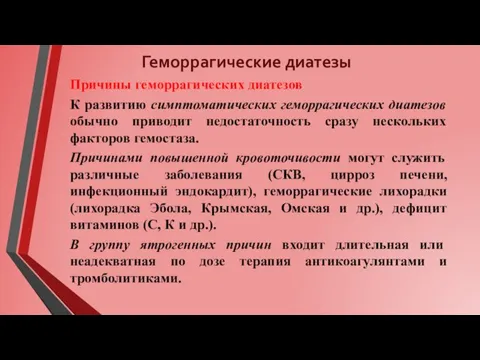 Геморрагические диатезы

Причины геморрагических диатезов

К развитию симптоматических геморрагических диатезов обычно приводит недостаточность сразу нескольких факторов гемостаза.

Причинами повышенной кровоточивости могут служить различные заболевания (СКВ, цирроз печени, инфекционный эндокардит), геморрагические лихорадки (лихорадка Эбола, Крымская, Омская и др.), дефицит витаминов (С, К и др.).

В группу ятрогенных причин входит длительная или неадекватная по дозе терапия антикоагулянтами и тромболитиками.